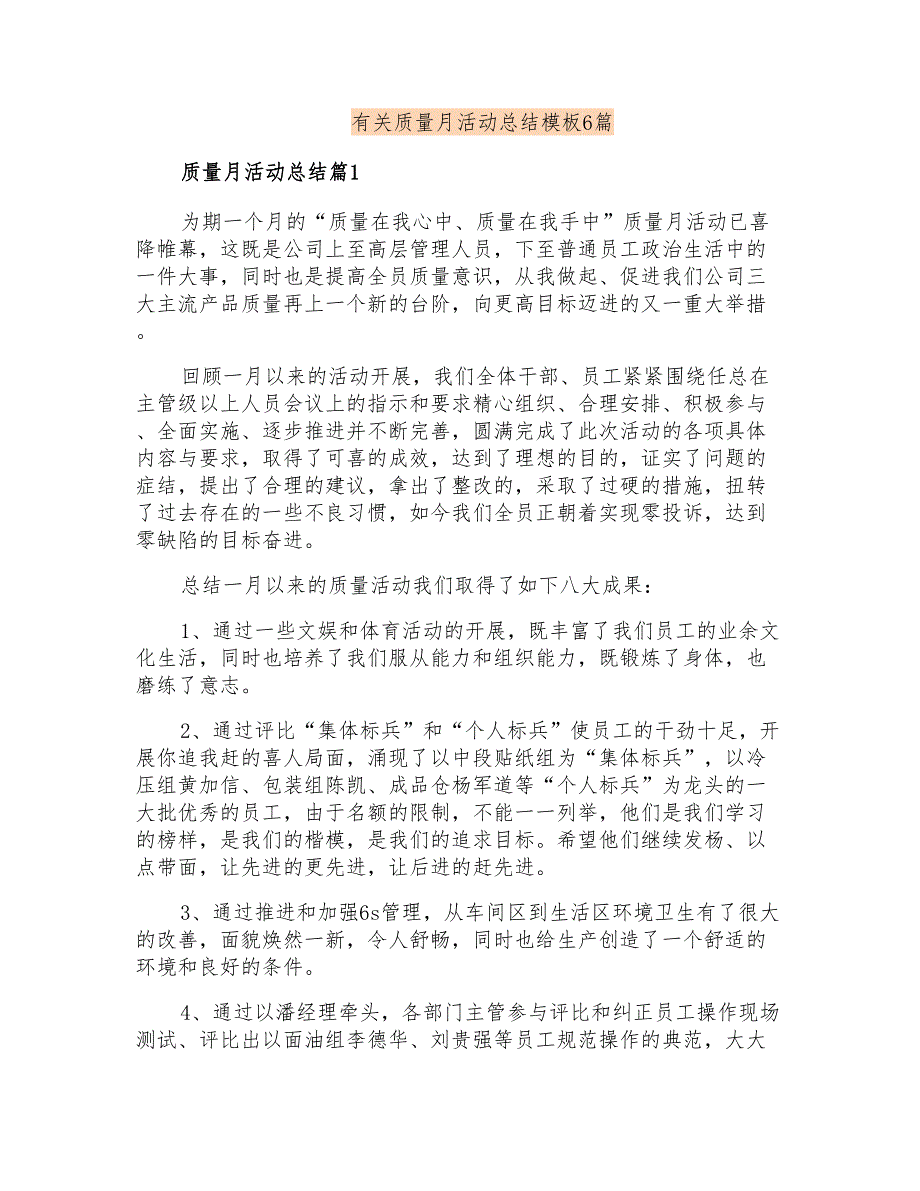 有关质量月活动总结模板6篇

质量月活动总结篇1

为期一个月的“质量在我心中、质量在我手中”质量月活动已喜降帷幕，这既是公司上至高层管理人员，下至普通员工政治生活中的一件大事，同时也是提高全员质量意识，从我做起、促进我们公司三大主流产品质量再上一个新的台阶，向更高目标迈进的又一重大举措。

回顾一月以来的活动开展，我们全体干部、员工紧紧围绕任总在主管级以上人员会议上的指示和要求精心组织、合理安排、积极参与、全面实施、逐步推进并不断完善，圆满完成了此次活动的各项具体内容与要求，取得了可喜的成效，达到了理想的目的，证实了问题的症结，提出了合理的建议，拿出了整改的，采取了过硬的措施，扭转了过去存在的一些不良习惯，如今我们全员正朝着实现零投诉，达到零缺陷的目标奋进。

总结一月以来的质量活动我们取得了如下八大成果：

1、通过一些文娱和体育活动的开展，既丰富了我们员工的业余文化生活，同时也培养了我们服从能力和组织能力，既锻炼了身体，也磨练了意志。

2、通过评比“集体标兵”和“个人标兵”使员工的干劲十足，开展你追我赶的喜人局面，涌现了以中段贴纸组为“集体标兵”，以冷压组黄加信、包装组陈凯、成品仓杨军道等“个人标兵”为龙头的一大批优秀的员工，由于名额的限制，不能一一列举，他们是我们学习的榜样，是我们的楷模，是我们的追求目标。希望他们继续发杨、以点带面，让先进的更先进，让后进的赶先进。

3、通过推进和加强6s管理，从车间区到生活区环境卫生有了很大的改善，面貌焕然一新，令人舒畅，同时也给生产创造了一个舒适的环境和良好的条件。

4、通过以潘经理牵头，各部门主管参与评比和纠正员工操作现场测试、评比出以面油组李德华、刘贵强等员工规范操作的典范，大大